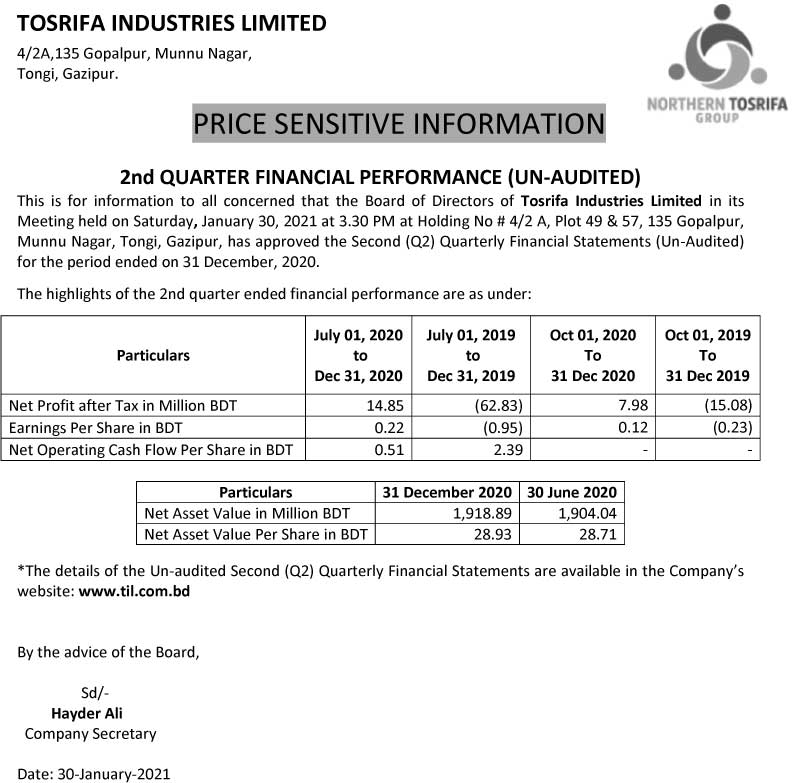 TOSRIFA INDUSTRIES LIMITED
4/2A,135 Gopalpur, Munnu Nagar,
Tongi, Gazipur.

NORTHERN TOSRIFA
GROUP

PRICE SENSITIVE INFORMATION

2nd QUARTER FINANCIAL PERFORMANCE (UN-AUDITED)

This is for information to all concerned that the Board of Directors of Tosrifa Industries Limited in its Meeting held on Saturday, January 30, 2021 at 3.30 PM at Holding No # 4/2 A, Plot 49 & 57, 135 Gopalpur, Munnu Nagar, Tongi, Gazipur, has approved the Second (Q2) Quarterly Financial Statements (Un-Audited) for the period ended on 31 December, 2020.

The highlights of the 2nd quarter ended financial performance are as under:

| Particulars | July 01, 2020 to Dec 31, 2020 | July 01, 2019 to Dec 31, 2019 | Oct 01, 2020 To 31 Dec 2020 | Oct 01, 2019 To 31 Dec 2019 |
|---|---|---|---|---|
| Net Profit after Tax in Million BDT | 14.85 | (62.83) | 7.98 | (15.08) |
| Earnings Per Share in BDT | 0.22 | (0.95) | 0.12 | (0.23) |
| Net Operating Cash Flow Per Share in BDT | 0.51 | 2.39 | - | - |

| Particulars | 31 December 2020 | 30 June 2020 |
|---|---|---|
| Net Asset Value in Million BDT | 1,918.89 | 1,904.04 |
| Net Asset Value Per Share in BDT | 28.93 | 28.71 |

*The details of the Un-audited Second (Q2) Quarterly Financial Statements are available in the Company's website: www.til.com.bd

By the advice of the Board,

Sd/-
Hayder Ali
Company Secretary

Date: 30-January-2021